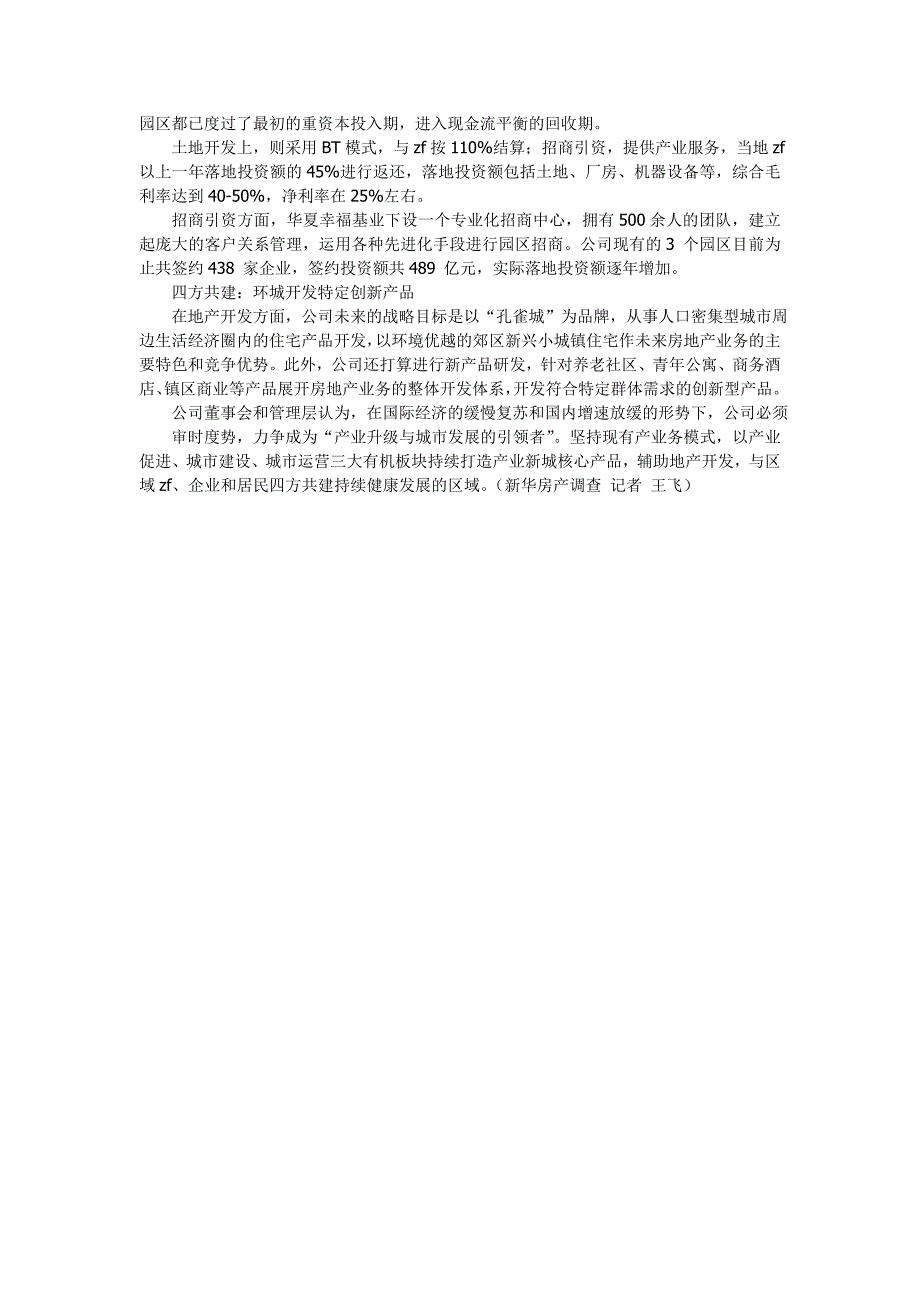 园区都已度过了最初的重资本投入期，进入现金流平衡的回收期。

土地开发上，则采用 BT 模式，与 zf 按 110%结算；招商引资，提供产业服务，当地 zf 以上一年落地投资额的 45%进行返还，落地投资额包括土地、厂房、机器设备等，综合毛利率达到 40-50%，净利率在 25%左右。

招商引资方面，华夏幸福基业下设一个专业化招商中心，拥有 500 余人的团队，建立起庞大的客户关系管理，运用各种先进化手段进行园区招商。公司现有的 3 个园区目前为止共签约 438 家企业，签约投资额共 489 亿元，实际落地投资额逐年增加。

四方共建：环城开发特定创新产品

在地产开发方面，公司未来的战略目标是以“孔雀城”为品牌，从事人口密集型城市周边生活经济圈内的住宅产品开发，以环境优越的郊区新兴小城镇住宅作未来房地产业务的主要特色和竞争优势。此外，公司还打算进行新产品研发，针对养老社区、青年公寓、商务酒店、镇区商业等产品展开房地产业务的整体开发体系，开发符合特定群体需求的创新型产品。

公司董事会和管理层认为，在国际经济的缓慢复苏和国内增速放缓的形势下，公司必须

审时度势，力争成为“产业升级与城市发展的引领者”。坚持现有产业务模式，以产业促进、城市建设、城市运营三大有机板块持续打造产业新城核心产品，辅助地产开发，与区域 zf、企业和居民四方共建持续健康发展的区域。（新华房产调查 记者 王飞）